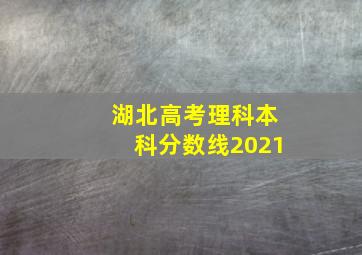 湖北高考理科本科分数线2021